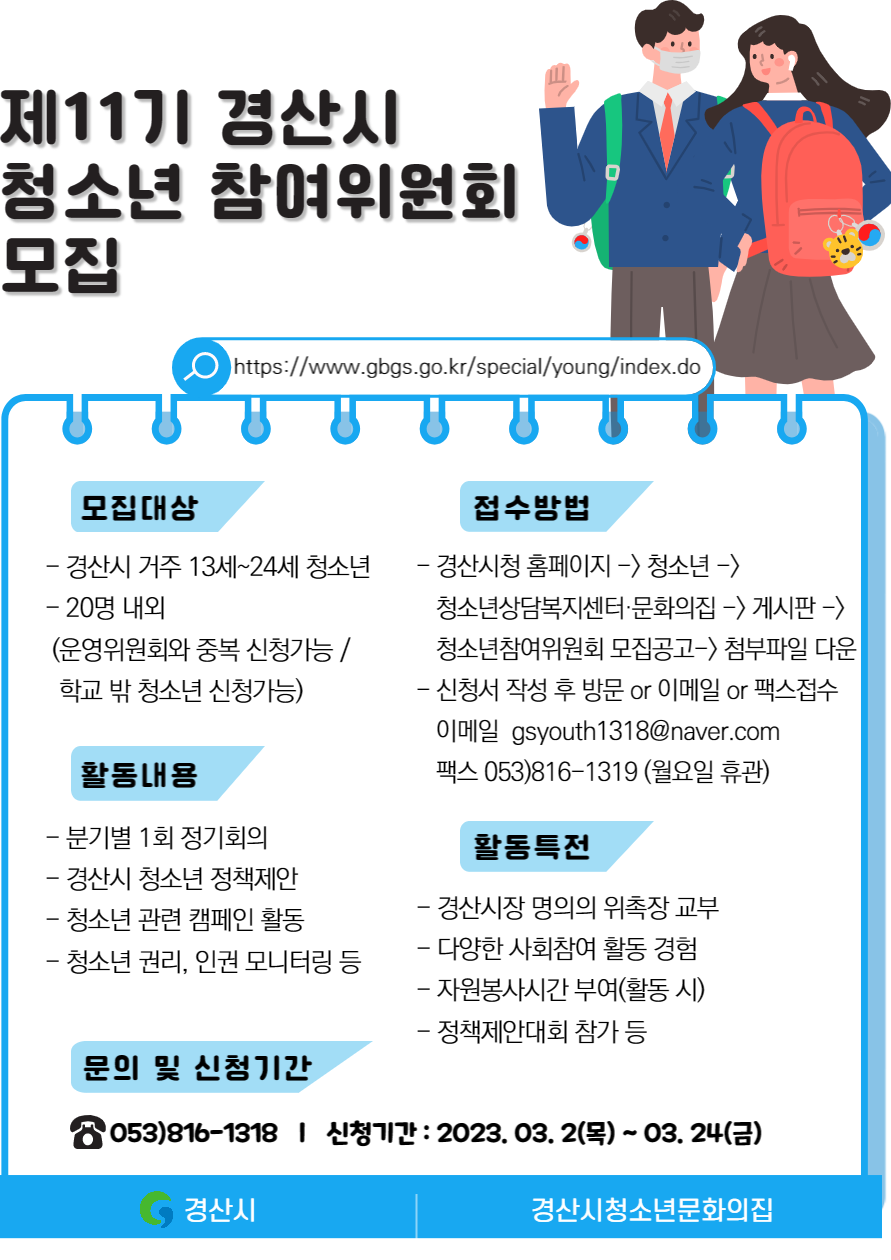 제11기 경산시
청소년 참여위원회
모집

https://www.gbgs.go.kr/special/young/index.do

모집대상

- 경산시 거주 13세~24세 청소년
- 20명 내외
(운영위원회와 중복 신청가능 / 학교 밖 청소년 신청가능)

활동내용

- 분기별 1회 정기회의
- 경산시 청소년 정책제안
- 청소년 관련 캠페인 활동
- 청소년 권리, 인권 모니터링 등

접수방법

- 경산시청 홈페이지 -> 청소년 -> 청소년상담복지센터·문화의집 -> 게시판 -> 청소년참여위원회 모집공고-> 첨부파일 다운
- 신청서 작성 후 방문 or 이메일 or 팩스접수
이메일 gsyouth1318@naver.com
팩스 053)816-1319 (월요일 휴관)

활동특전

- 경산시장 명의의 위촉장 교부
- 다양한 사회참여 활동 경험
- 자원봉사시간 부여(활동 시)
- 정책제안대회 참가 등

문의 및 신청기간

053)816-1318 | 신청기간 : 2023. 03. 2(목) ~ 03. 24(금)

경산시

경산시청소년문화의집